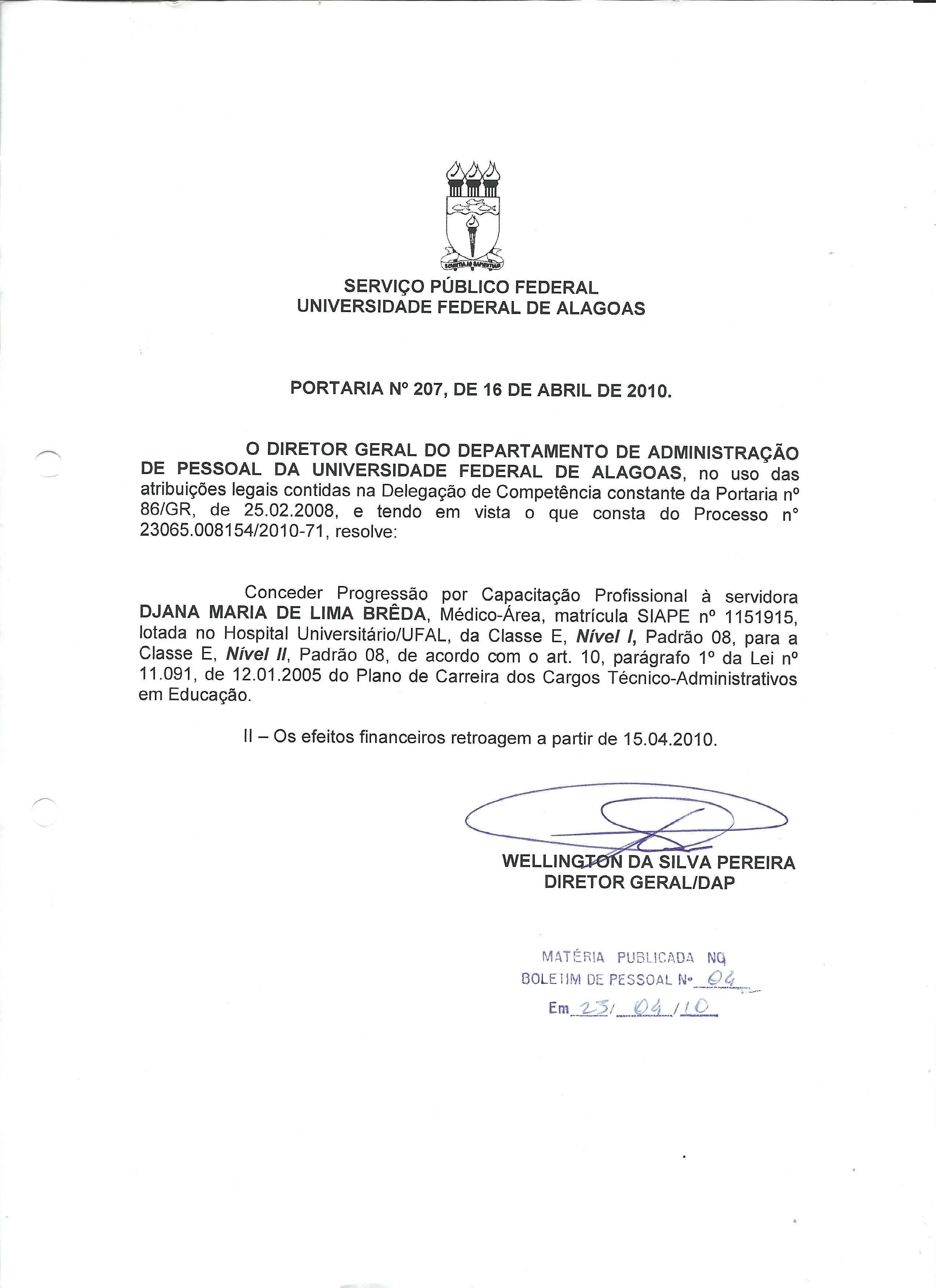 SCIENTIA AD SAPIENTIAM

SERVIÇO PÚBLICO FEDERAL
UNIVERSIDADE FEDERAL DE ALAGOAS

PORTARIA Nº 207, DE 16 DE ABRIL DE 2010.

O DIRETOR GERAL DO DEPARTAMENTO DE ADMINISTRAÇÃO DE PESSOAL DA UNIVERSIDADE FEDERAL DE ALAGOAS, no uso das atribuições legais contidas na Delegação de Competência constante da Portaria nº 86/GR, de 25.02.2008, e tendo em vista o que consta do Processo n° 23065.008154/2010-71, resolve:

Conceder Progressão por Capacitação Profissional à servidora DJANA MARIA DE LIMA BRÊDA, Médico-Área, matrícula SIAPE nº 1151915, lotada no Hospital Universitário/UFAL, da Classe E, Nível I, Padrão 08, para a Classe E, Nível II, Padrão 08, de acordo com o art. 10, parágrafo 1º da Lei nº 11.091, de 12.01.2005 do Plano de Carreira dos Cargos Técnico-Administrativos em Educação.

II – Os efeitos financeiros retroagem a partir de 15.04.2010.

WELLINGTON DA SILVA PEREIRA
DIRETOR GERAL/DAP

MATÉRIA PUBLICADA NO
BOLETIM DE PESSOAL Nº 04
Em 23/04/10